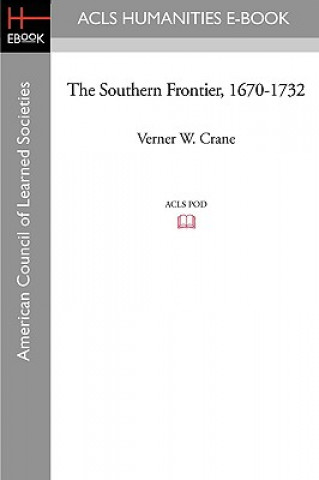 H
EBOOK

ACLS HUMANITIES E-BOOK

American Council of Learned Societies

The Southern Frontier, 1670-1732

Verner W. Crane

ACLS POD